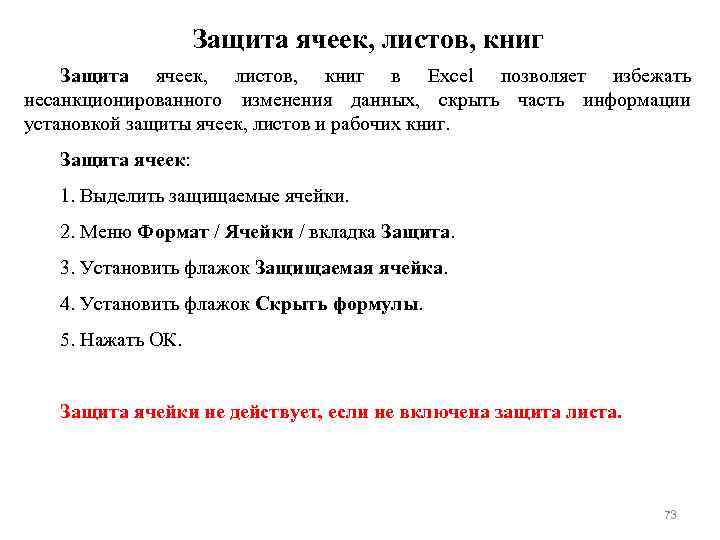 Защита ячеек, листов, книг

Защита ячеек, листов, книг в Excel позволяет избежать несанкционированного изменения данных, скрыть часть информации установкой защиты ячеек, листов и рабочих книг.

Защита ячеек:

1. Выделить защищаемые ячейки.

2. Меню Формат / Ячейки / вкладка Защита.

3. Установить флажок Защищаемая ячейка.

4. Установить флажок Скрыть формулы.

5. Нажать ОК.

Защита ячейки не действует, если не включена защита листа.

73